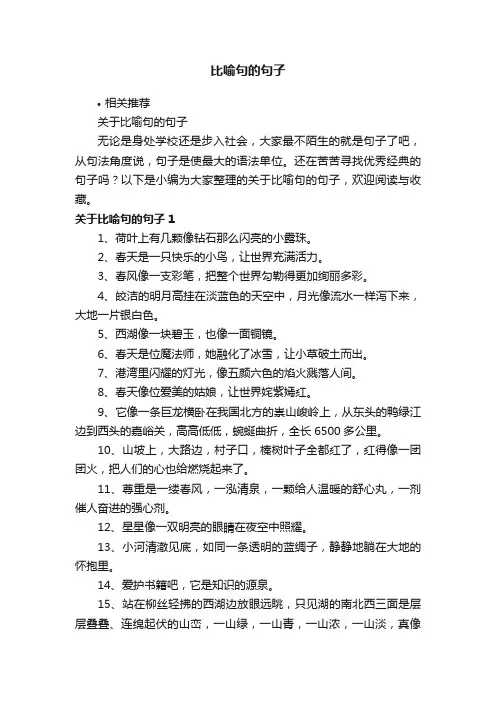 比喻句的句子

• 相关推荐

关于比喻句的句子

无论是身处学校还是步入社会，大家最不陌生的就是句子了吧，从句法角度说，句子是使最大的语法单位。还在苦苦寻找优秀经典的句子吗？以下是小编为大家整理的关于比喻句的句子，欢迎阅读与收藏。

关于比喻句的句子 1

1、荷叶上有几颗像钻石那么闪亮的小露珠。

2、春天是一只快乐的小鸟，让世界充满活力。

3、春风像一支彩笔，把整个世界勾勒得更加绚丽多彩。

4、皎洁的明月高挂在淡蓝色的天空中，月光像流水一样泻下来，大地一片银白色。

5、西湖像一块碧玉，也像一面铜镜。

6、春天是位魔法师，她融化了冰雪，让小草破土而出。

7、港湾里闪耀的灯光，像五颜六色的焰火溅落人间。

8、春天像位爱美的姑娘，让世界姹紫嫣红。

9、它像一条巨龙横卧在我国北方的崇山峻岭上，从东头的鸭绿江边到西头的嘉峪关，高高低低，蜿蜒曲折，全长 6500 多公里。

10、山坡上，大路边，村子口，榛树叶子全都红了，红得像一团团火，把人们的心也给燃烧起来了。

11、尊重是一缕春风，一泓清泉，一颗给人温暖的舒心丸，一剂催人奋进的强心剂。

12、星星像一双明亮的眼睛在夜空中照耀。

13、小河清澈见底，如同一条透明的蓝绸子，静静地躺在大地的怀抱里。

14、爱护书籍吧，它是知识的源泉。

15、站在柳丝轻拂的西湖边放眼远眺，只见湖的南北西三面是层层叠叠、连绵起伏的山峦，一山绿，一山青，一山浓，一山淡，真像